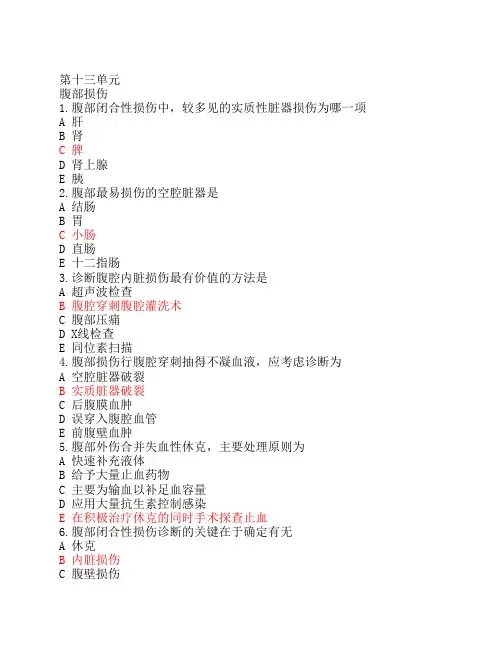 第十三单元
腹部损伤
1.腹部闭合性损伤中，较多见的实质性脏器损伤为哪一项
A 肝
B 肾
C 脾
D 肾上腺
E 胰
2.腹部最易损伤的空腔脏器是
A 结肠
B 胃
C 小肠
D 直肠
E 十二指肠
3.诊断腹腔内脏损伤最有价值的方法是
A 超声波检查
B 腹腔穿刺腹腔灌洗术
C 腹部压痛
D X线检查
E 同位素扫描
4.腹部损伤行腹腔穿刺抽得不凝血液，应考虑诊断为
A 空腔脏器破裂
B 实质脏器破裂
C 后腹膜血肿
D 误穿入腹腔血管
E 前腹壁血肿
5.腹部外伤合并失血性休克，主要处理原则为
A 快速补充液体
B 给予大量止血药物
C 主要为输血以补足血容量
D 应用大量抗生素控制感染
E 在积极治疗休克的同时手术探查止血
6.腹部闭合性损伤诊断的关键在于确定有无
A 休克
B 内脏损伤
C 腹壁损伤